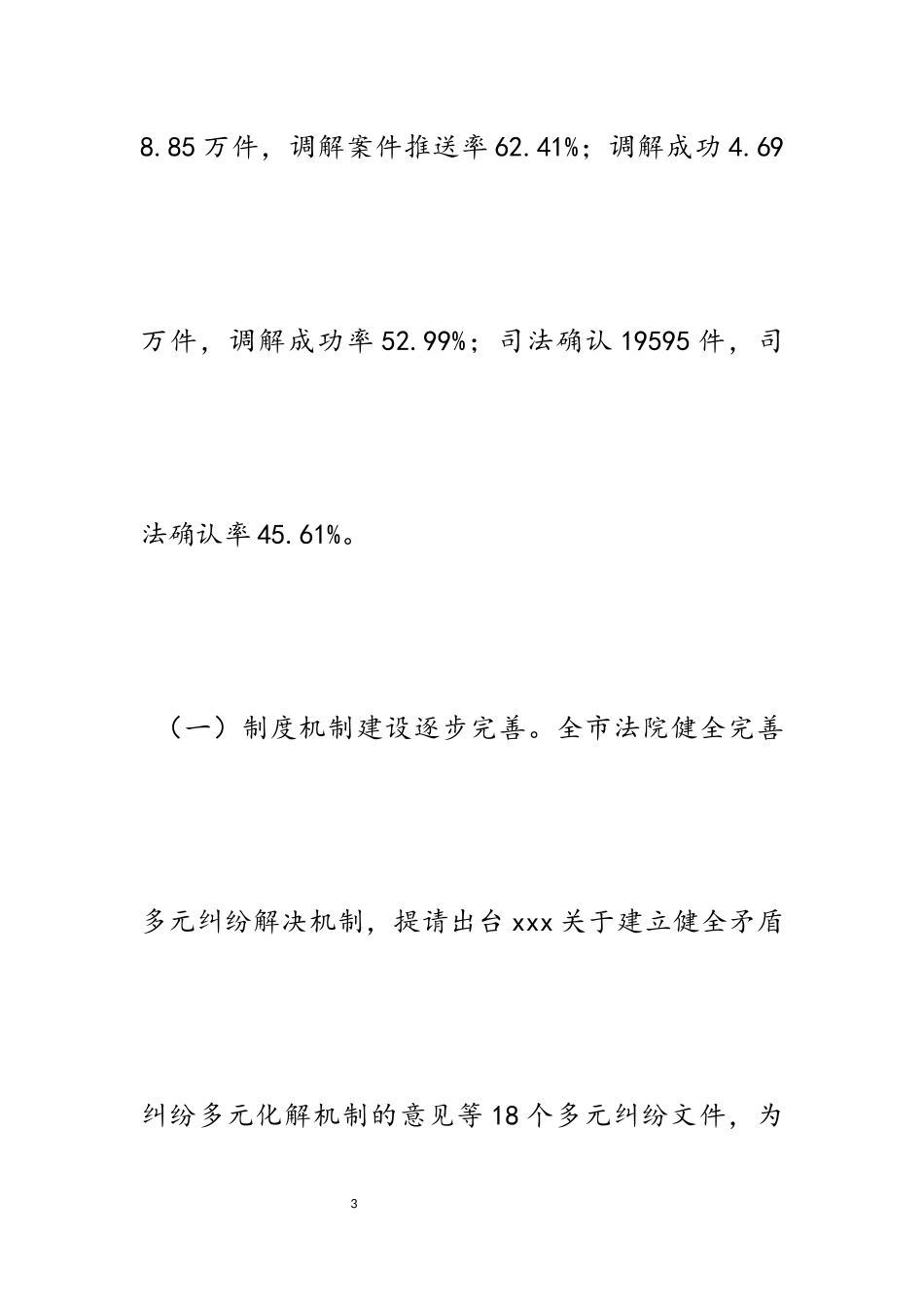 8.85万件，调解案件推送率62.41%；调解成功4.69万件，调解成功率52.99%；司法确认19595件，司法确认率45.61%。

（一）制度机制建设逐步完善。全市法院健全完善多元纠纷解决机制，提请出台xxx关于建立健全矛盾纠纷多元化解机制的意见等18个多元纠纷文件，为

3